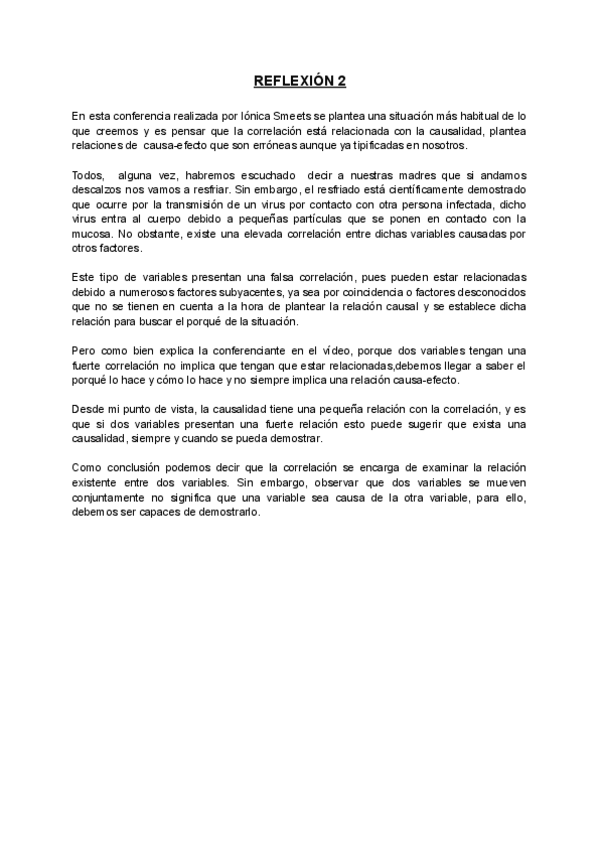 REFLEXIÓN 2

En esta conferencia realizada por Iónica Smeets se plantea una situación más habitual de lo que creemos y es pensar que la correlación está relacionada con la causalidad, plantea relaciones de causa-efecto que son erróneas aunque ya tipificadas en nosotros.

Todos, alguna vez, habremos escuchado decir a nuestras madres que si andamos descalzos nos vamos a resfriar. Sin embargo, el resfriado está científicamente demostrado que ocurre por la transmisión de un virus por contacto con otra persona infectada, dicho virus entra al cuerpo debido a pequeñas partículas que se ponen en contacto con la mucosa. No obstante, existe una elevada correlación entre dichas variables causadas por otros factores.

Este tipo de variables presentan una falsa correlación, pues pueden estar relacionadas debido a numerosos factores subyacentes, ya sea por coincidencia o factores desconocidos que no se tienen en cuenta a la hora de plantear la relación causal y se establece dicha relación para buscar el porqué de la situación.

Pero como bien explica la conferenciante en el vídeo, porque dos variables tengan una fuerte correlación no implica que tengan que estar relacionadas,debemos llegar a saber el porqué lo hace y cómo lo hace y no siempre implica una relación causa-efecto.

Desde mi punto de vista, la causalidad tiene una pequeña relación con la correlación, y es que si dos variables presentan una fuerte relación esto puede sugerir que exista una causalidad, siempre y cuando se pueda demostrar.

Como conclusión podemos decir que la correlación se encarga de examinar la relación existente entre dos variables. Sin embargo, observar que dos variables se mueven conjuntamente no significa que una variable sea causa de la otra variable, para ello, debemos ser capaces de demostrarlo.